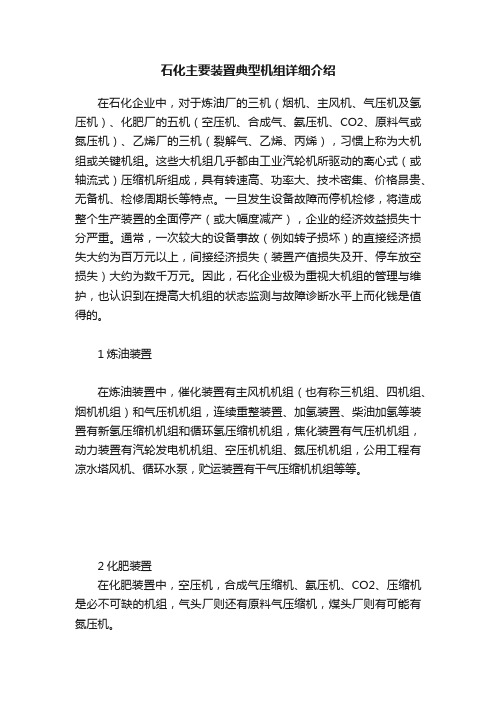 石化主要装置典型机组详细介绍

在石化企业中，对于炼油厂的三机（烟机、主风机、气压机及氢压机）、化肥厂的五机（空压机、合成气、氨压机、CO2、原料气或氮压机）、乙烯厂的三机（裂解气、乙烯、丙烯），习惯上称为大机组或关键机组。这些大机组几乎都由工业汽轮机所驱动的离心式（或轴流式）压缩机所组成，具有转速高、功率大、技术密集、价格昂贵、无备机、检修周期长等特点。一旦发生设备故障而停机检修，将造成整个生产装置的全面停产（或大幅度减产），企业的经济效益损失十分严重。通常，一次较大的设备事故（例如转子损坏）的直接经济损失大约为百万元以上，间接经济损失（装置产值损失及开、停车放空损失）大约为数千万元。因此，石化企业极为重视大机组的管理与维护，也认识到在提高大机组的状态监测与故障诊断水平上而化钱是值得的。

1 炼油装置

在炼油装置中，催化装置有主风机机组（也有称三机组、四机组、烟机机组）和气压机机组，连续重整装置、加氢装置、柴油加氢等装置有新氢压缩机机组和循环氢压缩机机组，焦化装置有气压机机组，动力装置有汽轮发电机机组、空压机机组、氮压机机组，公用工程有凉水塔风机、循环水泵，贮运装置有干气压缩机机组等等。

2 化肥装置

在化肥装置中，空压机，合成气压缩机、氨压机、CO2、压缩机是必不可缺的机组，气头厂则还有原料气压缩机，煤头厂则有可能有氮压机。